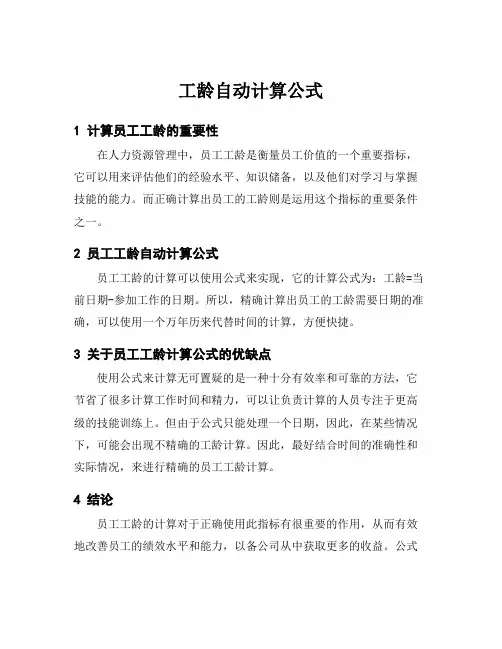 工龄自动计算公式

1 计算员工工龄的重要性

在人力资源管理中，员工工龄是衡量员工价值的一个重要指标，它可以用来评估他们的经验水平、知识储备，以及他们对学习与掌握技能的能力。而正确计算出员工的工龄则是运用这个指标的重要条件之一。

2 员工工龄自动计算公式

员工工龄的计算可以使用公式来实现，它的计算公式为：工龄=当前日期-参加工作的日期。所以，精确计算出员工的工龄需要日期的准确，可以使用一个万年历来代替时间的计算，方便快捷。

3 关于员工工龄计算公式的优缺点

使用公式来计算无可置疑的是一种十分有效率和可靠的方法，它节省了很多计算工作时间和精力，可以让负责计算的人员专注于更高级的技能训练上。但由于公式只能处理一个日期，因此，在某些情况下，可能会出现不精确的工龄计算。因此，最好结合时间的准确性和实际情况，来进行精确的员工工龄计算。

4 结论

员工工龄的计算对于正确使用此指标有很重要的作用，从而有效地改善员工的绩效水平和能力，以备公司从中获取更多的收益。公式